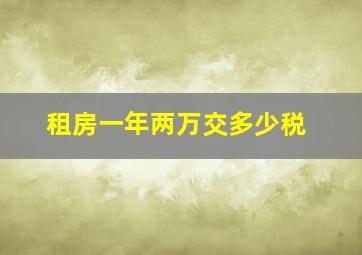 租房一年两万交多少税